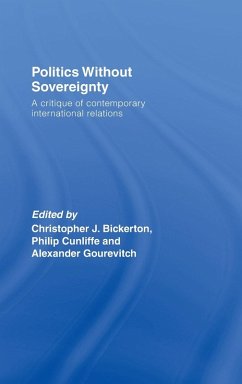 Politics Without Sovereignty

A critique of contemporary international relations

Edited by
Christopher J. Bickerton, Philip Cunliffe and Alexander Gourevitch